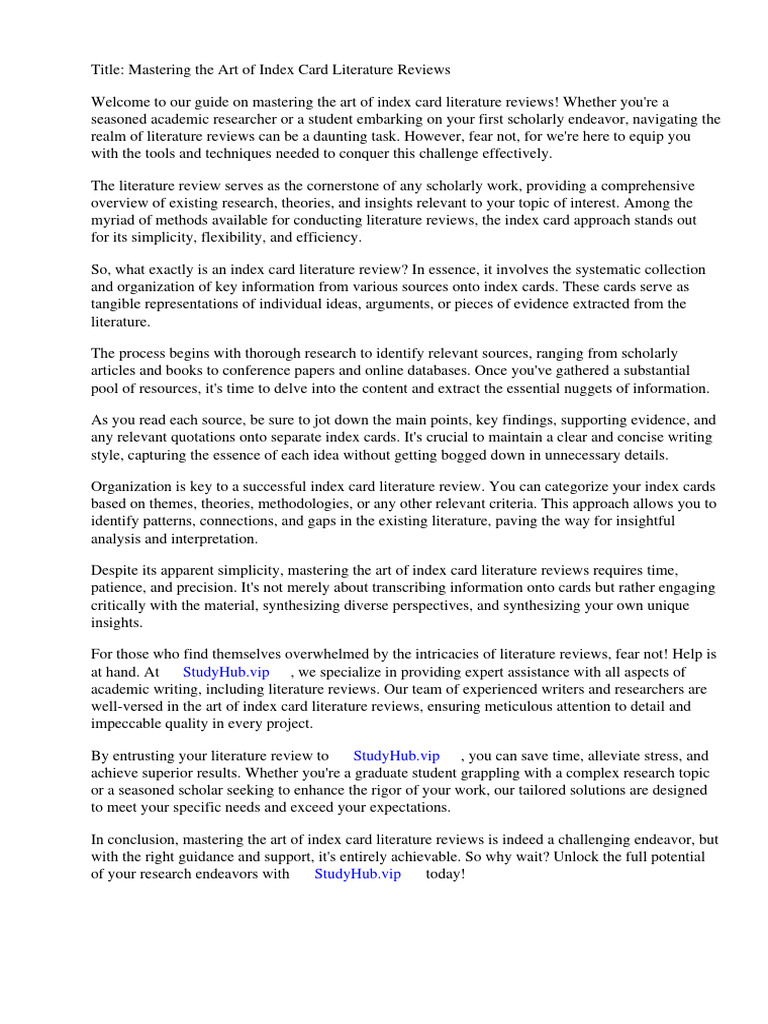 Title: Mastering the Art of Index Card Literature Reviews

Welcome to our guide on mastering the art of index card literature reviews! Whether you're a seasoned academic researcher or a student embarking on your first scholarly endeavor, navigating the realm of literature reviews can be a daunting task. However, fear not, for we're here to equip you with the tools and techniques needed to conquer this challenge effectively.

The literature review serves as the cornerstone of any scholarly work, providing a comprehensive overview of existing research, theories, and insights relevant to your topic of interest. Among the myriad of methods available for conducting literature reviews, the index card approach stands out for its simplicity, flexibility, and efficiency.

So, what exactly is an index card literature review? In essence, it involves the systematic collection and organization of key information from various sources onto index cards. These cards serve as tangible representations of individual ideas, arguments, or pieces of evidence extracted from the literature.

The process begins with thorough research to identify relevant sources, ranging from scholarly articles and books to conference papers and online databases. Once you've gathered a substantial pool of resources, it's time to delve into the content and extract the essential nuggets of information.

As you read each source, be sure to jot down the main points, key findings, supporting evidence, and any relevant quotations onto separate index cards. It's crucial to maintain a clear and concise writing style, capturing the essence of each idea without getting bogged down in unnecessary details.

Organization is key to a successful index card literature review. You can categorize your index cards based on themes, theories, methodologies, or any other relevant criteria. This approach allows you to identify patterns, connections, and gaps in the existing literature, paving the way for insightful analysis and interpretation.

Despite its apparent simplicity, mastering the art of index card literature reviews requires time, patience, and precision. It's not merely about transcribing information onto cards but rather engaging critically with the material, synthesizing diverse perspectives, and synthesizing your own unique insights.

For those who find themselves overwhelmed by the intricacies of literature reviews, fear not! Help is at hand. At StudyHub.vip , we specialize in providing expert assistance with all aspects of academic writing, including literature reviews. Our team of experienced writers and researchers are well-versed in the art of index card literature reviews, ensuring meticulous attention to detail and impeccable quality in every project.

By entrusting your literature review to StudyHub.vip , you can save time, alleviate stress, and achieve superior results. Whether you're a graduate student grappling with a complex research topic or a seasoned scholar seeking to enhance the rigor of your work, our tailored solutions are designed to meet your specific needs and exceed your expectations.

In conclusion, mastering the art of index card literature reviews is indeed a challenging endeavor, but with the right guidance and support, it's entirely achievable. So why wait? Unlock the full potential of your research endeavors with StudyHub.vip today!